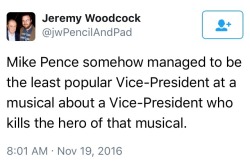 Jeremy Woodcock
@jwPencilAndPad

Mike Pence somehow managed to be the least popular Vice-President at a musical about a Vice-President who kills the hero of that musical.

8:01 AM · Nov 19, 2016